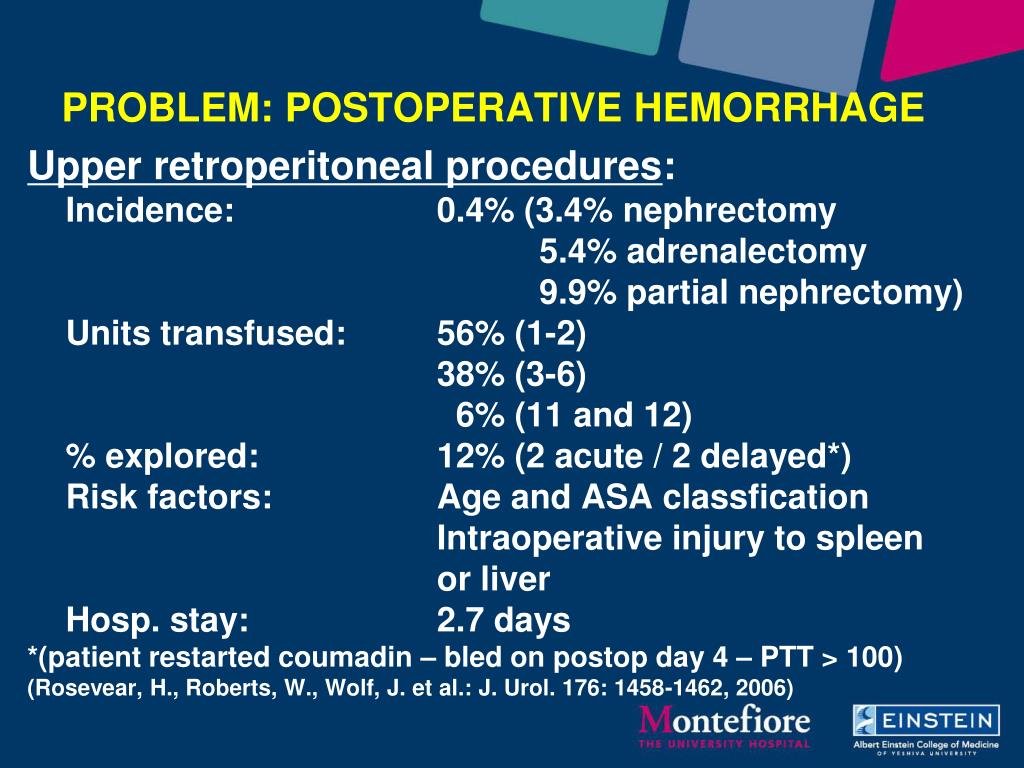 PROBLEM: POSTOPERATIVE HEMORRHAGE

Upper retroperitoneal procedures:

Incidence: 0.4% (3.4% nephrectomy
5.4% adrenalectomy
9.9% partial nephrectomy)

Units transfused: 56% (1-2)
38% (3-6)
6% (11 and 12)

% explored: 12% (2 acute / 2 delayed*)

Risk factors: Age and ASA classfication
Intraoperative injury to spleen or liver

Hosp. stay: 2.7 days

*(patient restarted coumadin – bled on postop day 4 – PTT > 100)
(Rosevear, H., Roberts, W., Wolf, J. et al.: J. Urol. 176: 1458-1462, 2006)

Montefiore
THE UNIVERSITY HOSPITAL

EINSTEIN
Albert Einstein College of Medicine
OF YESHIVA UNIVERSITY